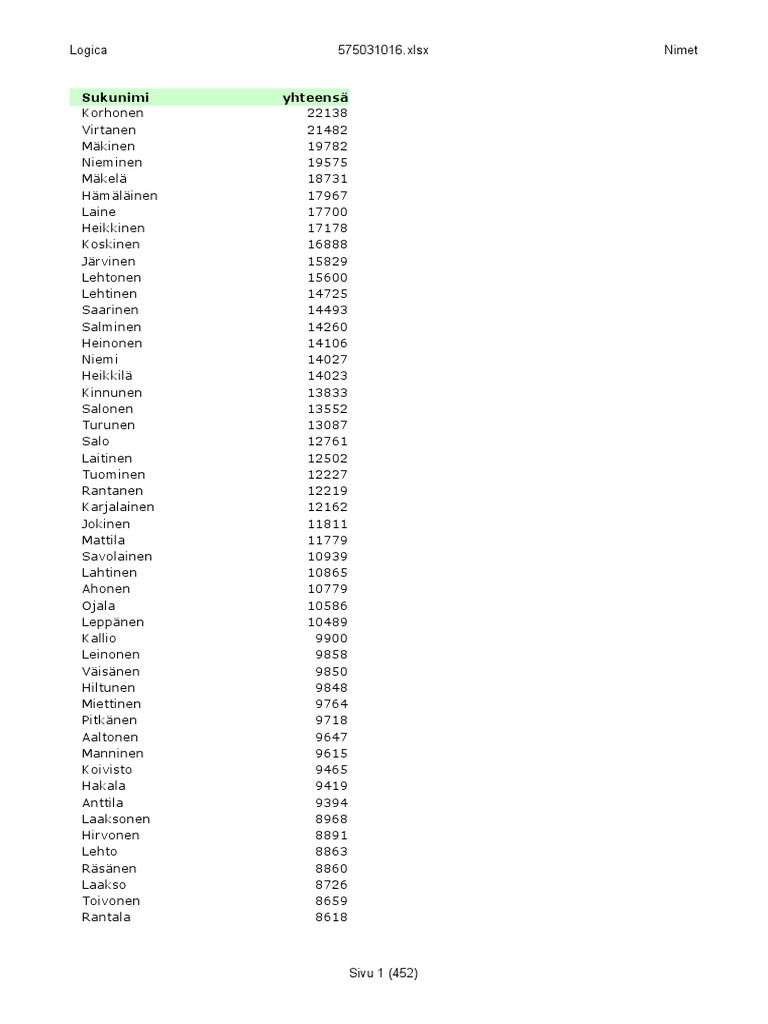 Logica 575031016.xlsx Nimet

| Sukunimi | yhteensä |
|---|---|
| Korhonen | 22138 |
| Virtanen | 21482 |
| Mäkinen | 19782 |
| Nieminen | 19575 |
| Mäkelä | 18731 |
| Hämäläinen | 17967 |
| Laine | 17700 |
| Heikkinen | 17178 |
| Koskinen | 16888 |
| Järvinen | 15829 |
| Lehtonen | 15600 |
| Lehtinen | 14725 |
| Saarinen | 14493 |
| Salminen | 14260 |
| Heinonen | 14106 |
| Niemi | 14027 |
| Heikkilä | 14023 |
| Kinnunen | 13833 |
| Salonen | 13552 |
| Turunen | 13087 |
| Salo | 12761 |
| Laitinen | 12502 |
| Tuominen | 12227 |
| Rantanen | 12219 |
| Karjalainen | 12162 |
| Jokinen | 11811 |
| Mattila | 11779 |
| Savolainen | 10939 |
| Lahtinen | 10865 |
| Ahonen | 10779 |
| Ojala | 10586 |
| Leppänen | 10489 |
| Kallio | 9900 |
| Leinonen | 9858 |
| Väisänen | 9850 |
| Hiltunen | 9848 |
| Miettinen | 9764 |
| Pitkänen | 9718 |
| Aaltonen | 9647 |
| Manninen | 9615 |
| Koivisto | 9465 |
| Hakala | 9419 |
| Anttila | 9394 |
| Laaksonen | 8968 |
| Hirvonen | 8891 |
| Lehto | 8863 |
| Räsänen | 8860 |
| Laakso | 8726 |
| Toivonen | 8659 |
| Rantala | 8618 |

Sivu 1 (452)